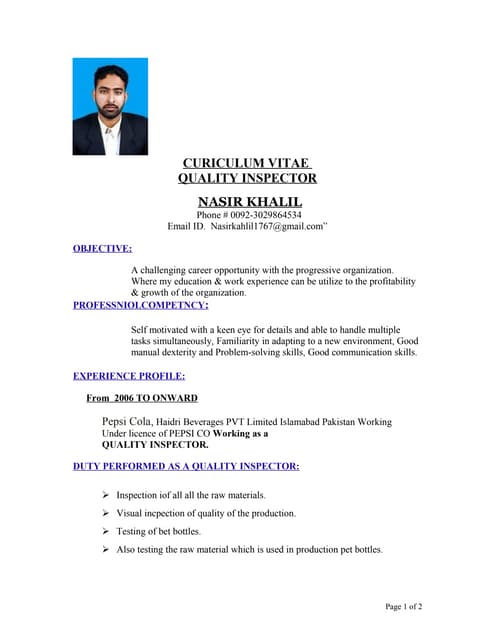 CURICULUM VITAE
QUALITY INSPECTOR

NASIR KHALIL
Phone # 0092-3029864534
Email ID. Nasirkahlil1767@gmail.com"

OBJECTIVE:

A challenging career opportunity with the progressive organization. Where my education & work experience can be utilize to the profitability & growth of the organization.

PROFESSNIOLCOMPETNCY:

Self motivated with a keen eye for details and able to handle multiple tasks simultaneously, Familiarity in adapting to a new environment, Good manual dexterity and Problem-solving skills, Good communication skills.

EXPERIENCE PROFILE:

From 2006 TO ONWARD

Pepsi Cola, Haidri Beverages PVT Limited Islamabad Pakistan Working Under licence of PEPSI CO Working as a QUALITY INSPECTOR.

DUTY PERFORMED AS A QUALITY INSPECTOR:

➢ Inspection iof all all the raw materials.
➢ Visual incpection of quality of the production.
➢ Testing of bet bottles.
➢ Also testing the raw material which is used in production pet bottles.

Page 1 of 2